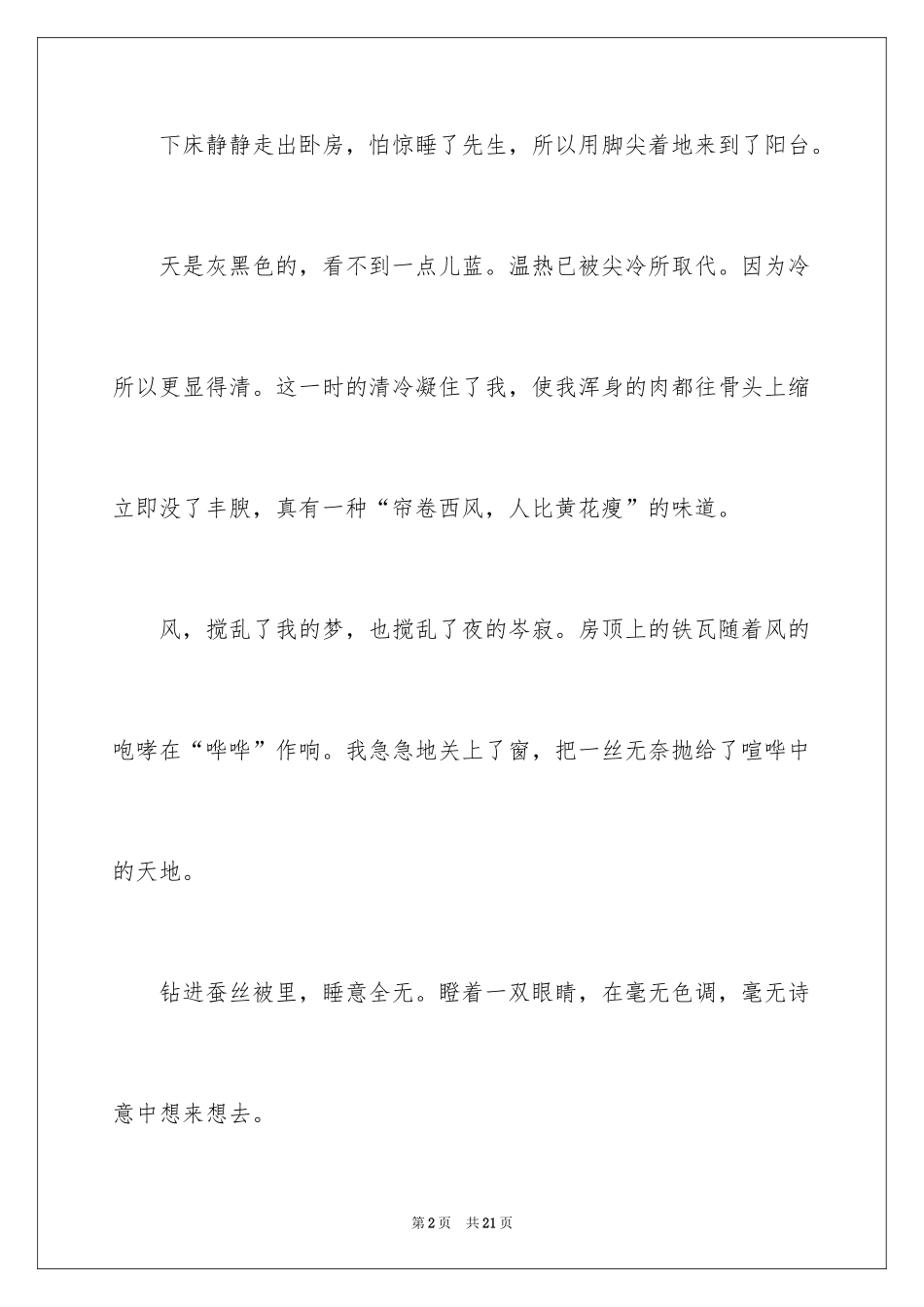 下床静静走出卧房，怕惊睡了先生，所以用脚尖着地来到了阳台。

天是灰黑色的，看不到一点儿蓝。温热已被尖冷所取代。因为冷所以更显得清。这一时的清冷凝住了我，使我浑身的肉都往骨头上缩立即没了丰腴，真有一种“帘卷西风，人比黄花瘦”的味道。

风，搅乱了我的梦，也搅乱了夜的岑寂。房顶上的铁瓦随着风的咆哮在“哗哗”作响。我急急地关上了窗，把一丝无奈抛给了喧哗中的天地。

钻进蚕丝被里，睡意全无。瞪着一双眼睛，在毫无色调，毫无诗意中想来想去。

第2页 共21页